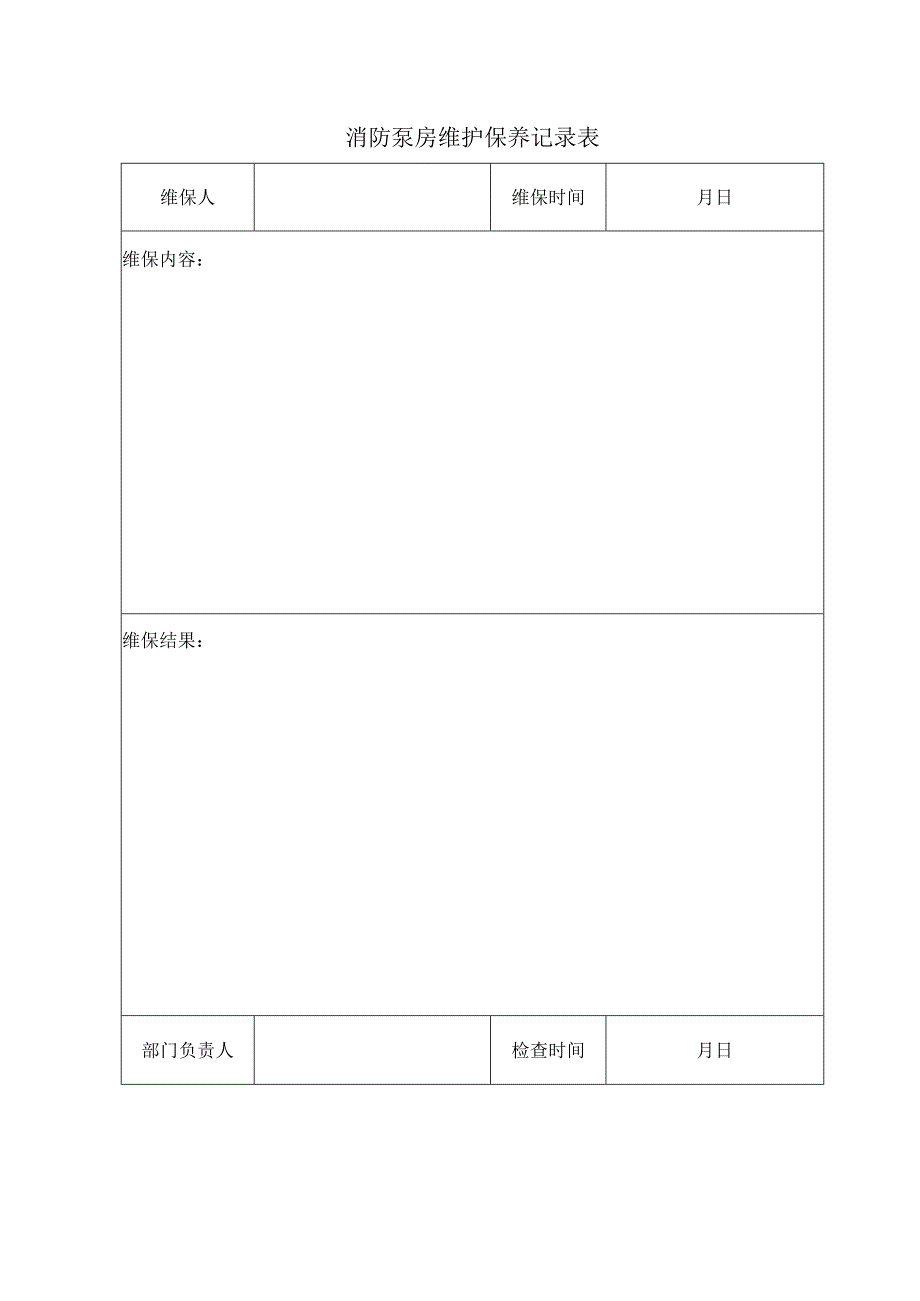 消防泵房维护保养记录表

| 维保人 | | 维保时间 | 月日 |
|---|---|---|---|
| 维保内容： | | | |
| 维保结果： | | | |
| 部门负责人 | | 检查时间 | 月日 |